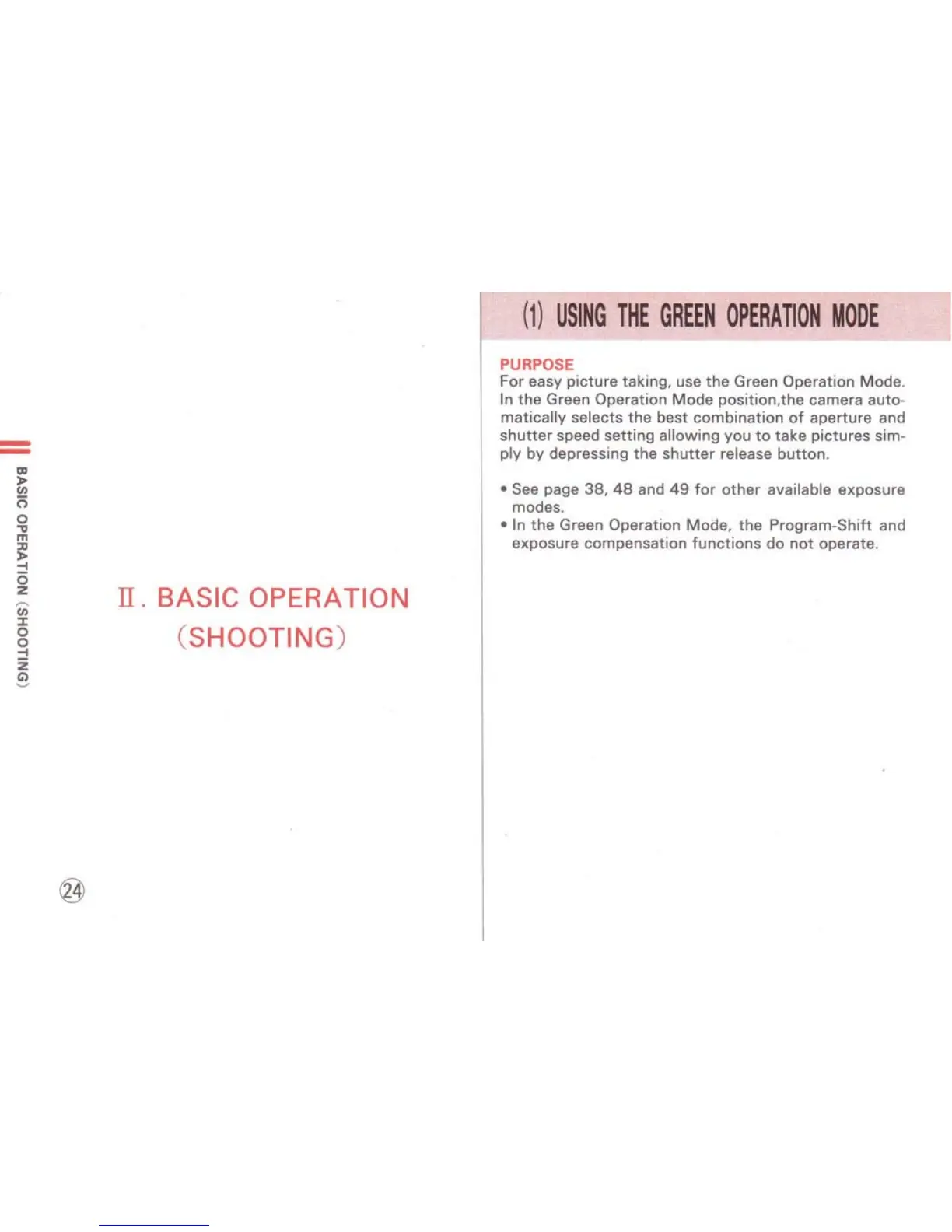 BASIC OPERATION (SHOOTING)

II. BASIC OPERATION (SHOOTING)

㉔

(1) USING THE GREEN OPERATION MODE

PURPOSE
For easy picture taking, use the Green Operation Mode. In the Green Operation Mode position,the camera automatically selects the best combination of aperture and shutter speed setting allowing you to take pictures simply by depressing the shutter release button.

• See page 38, 48 and 49 for other available exposure modes.
• In the Green Operation Mode, the Program-Shift and exposure compensation functions do not operate.